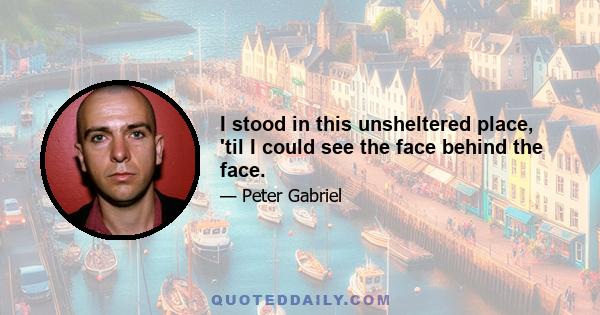 I stood in this unsheltered place, 'til I could see the face behind the face.

— Peter Gabriel

QUOTEDDAILY.COM